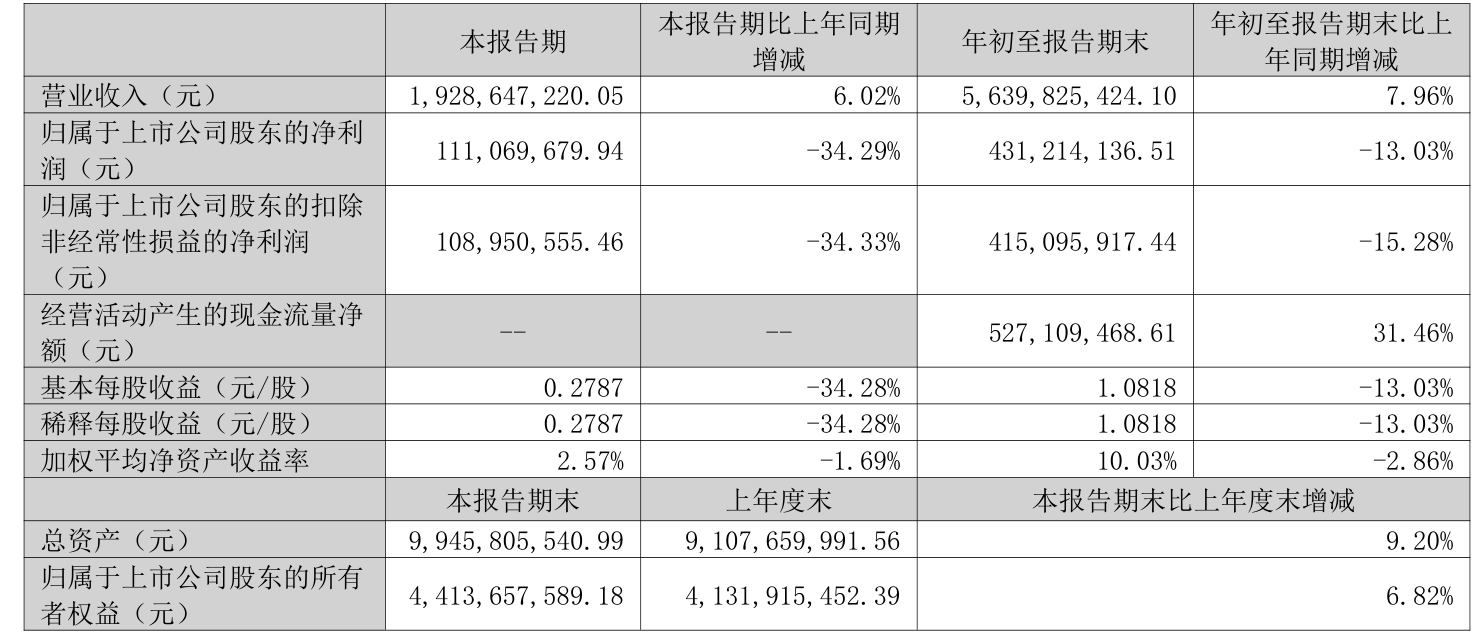 |  | 本报告期 | 本报告期比上年同期增减 | 年初至报告期末 | 年初至报告期末比上年同期增减 |
|---|---|---|---|---|
| 营业收入（元） | 1,928,647,220.05 | 6.02% | 5,639,825,424.10 | 7.96% |
| 归属于上市公司股东的净利润（元） | 111,069,679.94 | -34.29% | 431,214,136.51 | -13.03% |
| 归属于上市公司股东的扣除非经常性损益的净利润（元） | 108,950,555.46 | -34.33% | 415,095,917.44 | -15.28% |
| 经营活动产生的现金流量净额（元） | -- | -- | 527,109,468.61 | 31.46% |
| 基本每股收益（元/股） | 0.2787 | -34.28% | 1.0818 | -13.03% |
| 稀释每股收益（元/股） | 0.2787 | -34.28% | 1.0818 | -13.03% |
| 加权平均净资产收益率 | 2.57% | -1.69% | 10.03% | -2.86% |
|  | 本报告期末 | 上年度末 | 本报告期末比上年度末增减 |  |
| 总资产（元） | 9,945,805,540.99 | 9,107,659,991.56 | 9.20% |  |
| 归属于上市公司股东的所有者权益（元） | 4,413,657,589.18 | 4,131,915,452.39 | 6.82% |  |